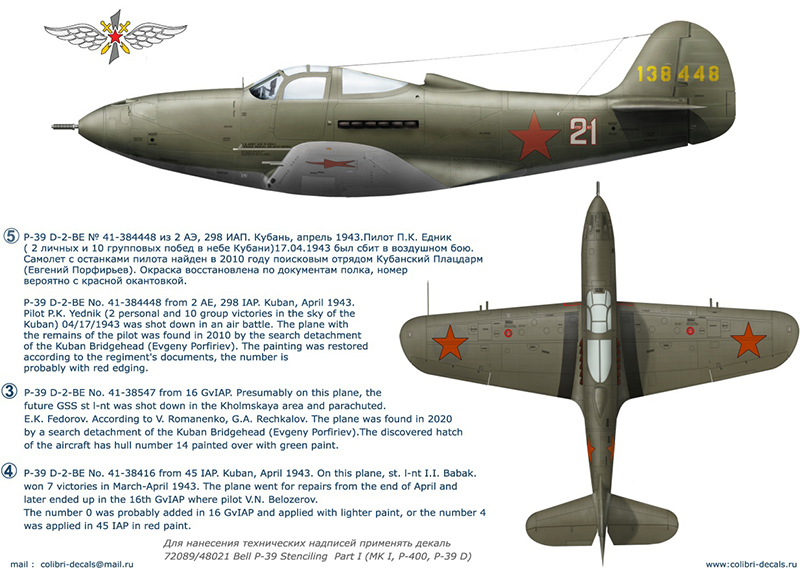 138448

21

⑤ P-39 D-2-BE № 41-384448 из 2 АЭ, 298 ИАП. Кубань, апрель 1943.Пилот П.К. Едник ( 2 личных и 10 групповых побед в небе Кубани)17.04.1943 был сбит в воздушном бою. Самолет с останками пилота найден в 2010 году поисковым отрядом Кубанский Плацдарм (Евгений Порфирьев). Окраска восстановлена по документам полка, номер вероятно с красной окантовкой.

P-39 D-2-BE No. 41-384448 from 2 AE, 298 IAP. Kuban, April 1943. Pilot P.K. Yednik (2 personal and 10 group victories in the sky of the Kuban) 04/17/1943 was shot down in an air battle. The plane with the remains of the pilot was found in 2010 by the search detachment of the Kuban Bridgehead (Evgeny Porfiriev). The painting was restored according to the regiment's documents, the number is probably with red edging.

③ P-39 D-2-BE No. 41-38547 from 16 GvIAP. Presumably on this plane, the future GSS st l-nt was shot down in the Kholmskaya area and parachuted. E.K. Fedorov. According to V. Romanenko, G.A. Rechkalov. The plane was found in 2020 by a search detachment of the Kuban Bridgehead (Evgeny Porfiriev).The discovered hatch of the aircraft has hull number 14 painted over with green paint.

④ P-39 D-2-BE No. 41-38416 from 45 IAP. Kuban, April 1943. On this plane, st. l-nt I.I. Babak. won 7 victories in March-April 1943. The plane went for repairs from the end of April and later ended up in the 16th GvIAP where pilot V.N. Belozerov. The number 0 was probably added in 16 GvIAP and applied with lighter paint, or the number 4 was applied in 45 IAP in red paint.

Для нанесения технических надписей применять декаль 72089/48021 Bell P-39 Stenciling Part I (MK I, P-400, P-39 D)

mail : colibri-decals@mail.ru

www.colibri-decals.ru